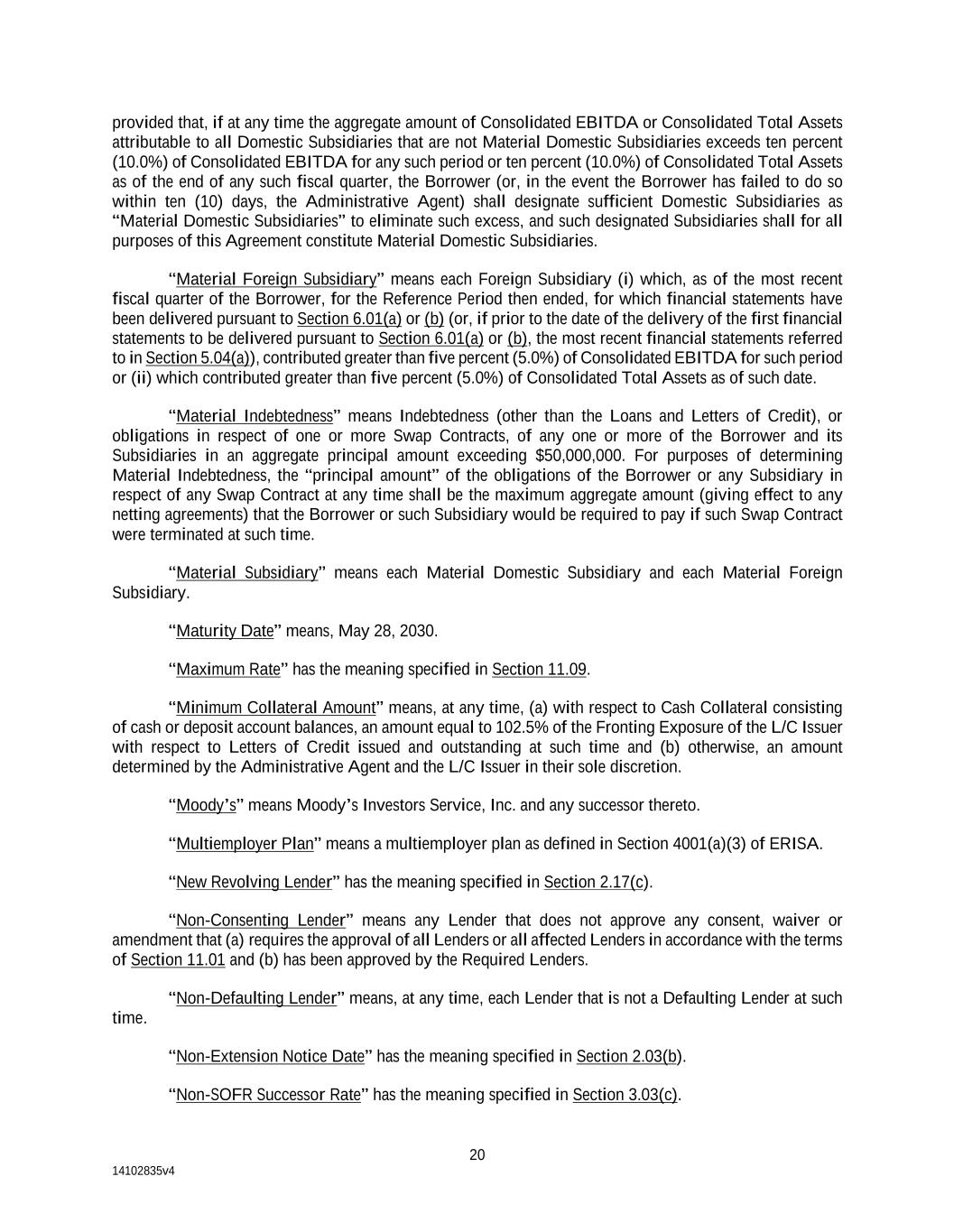 provided that, if at any time the aggregate amount of Consolidated EBITDA or Consolidated Total Assets attributable to all Domestic Subsidiaries that are not Material Domestic Subsidiaries exceeds ten percent (10.0%) of Consolidated EBITDA for any such period or ten percent (10.0%) of Consolidated Total Assets as of the end of any such fiscal quarter, the Borrower (or, in the event the Borrower has failed to do so within ten (10) days, the Administrative Agent) shall designate sufficient Domestic Subsidiaries as "Material Domestic Subsidiaries" to eliminate such excess, and such designated Subsidiaries shall for all purposes of this Agreement constitute Material Domestic Subsidiaries.

"Material Foreign Subsidiary" means each Foreign Subsidiary (i) which, as of the most recent fiscal quarter of the Borrower, for the Reference Period then ended, for which financial statements have been delivered pursuant to Section 6.01(a) or (b) (or, if prior to the date of the delivery of the first financial statements to be delivered pursuant to Section 6.01(a) or (b), the most recent financial statements referred to in Section 5.04(a)), contributed greater than five percent (5.0%) of Consolidated EBITDA for such period or (ii) which contributed greater than five percent (5.0%) of Consolidated Total Assets as of such date.

"Material Indebtedness" means Indebtedness (other than the Loans and Letters of Credit), or obligations in respect of one or more Swap Contracts, of any one or more of the Borrower and its Subsidiaries in an aggregate principal amount exceeding $50,000,000. For purposes of determining Material Indebtedness, the "principal amount" of the obligations of the Borrower or any Subsidiary in respect of any Swap Contract at any time shall be the maximum aggregate amount (giving effect to any netting agreements) that the Borrower or such Subsidiary would be required to pay if such Swap Contract were terminated at such time.

"Material Subsidiary" means each Material Domestic Subsidiary and each Material Foreign Subsidiary.

"Maturity Date" means, May 28, 2030.

"Maximum Rate" has the meaning specified in Section 11.09.

"Minimum Collateral Amount" means, at any time, (a) with respect to Cash Collateral consisting of cash or deposit account balances, an amount equal to 102.5% of the Fronting Exposure of the L/C Issuer with respect to Letters of Credit issued and outstanding at such time and (b) otherwise, an amount determined by the Administrative Agent and the L/C Issuer in their sole discretion.

"Moody's" means Moody's Investors Service, Inc. and any successor thereto.

"Multiemployer Plan" means a multiemployer plan as defined in Section 4001(a)(3) of ERISA.

"New Revolving Lender" has the meaning specified in Section 2.17(c).

"Non-Consenting Lender" means any Lender that does not approve any consent, waiver or amendment that (a) requires the approval of all Lenders or all affected Lenders in accordance with the terms of Section 11.01 and (b) has been approved by the Required Lenders.

"Non-Defaulting Lender" means, at any time, each Lender that is not a Defaulting Lender at such time.

"Non-Extension Notice Date" has the meaning specified in Section 2.03(b).

"Non-SOFR Successor Rate" has the meaning specified in Section 3.03(c).

20

14102835v4